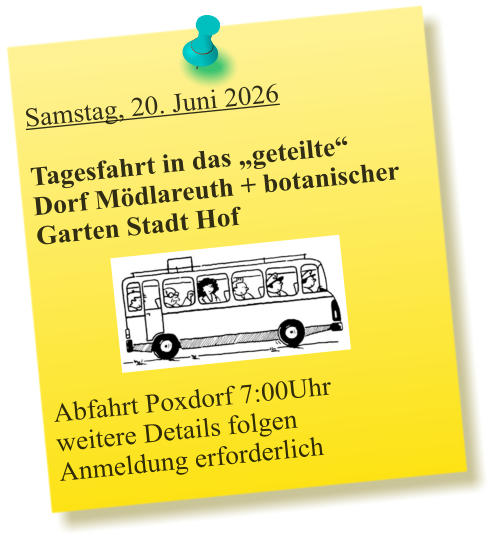 Samstag, 20. Juni 2026

Tagesfahrt in das „geteilte“ Dorf Mödlareuth + botanischer Garten Stadt Hof

Abfahrt Poxdorf 7:00Uhr
weitere Details folgen
Anmeldung erforderlich